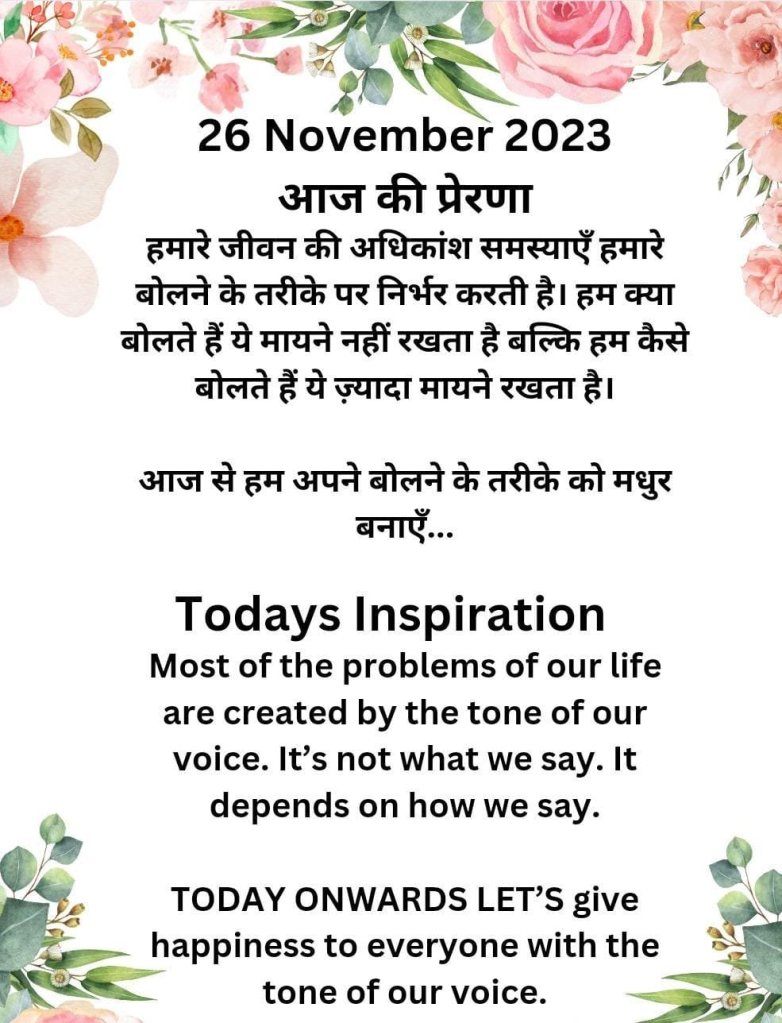 26 November 2023
आज की प्रेरणा
हमारे जीवन की अधिकांश समस्याएँ हमारे बोलने के तरीके पर निर्भर करती है। हम क्या बोलते हैं ये मायने नहीं रखता है बल्कि हम कैसे बोलते हैं ये ज़्यादा मायने रखता है।

आज से हम अपने बोलने के तरीके को मधुर बनाएँ...

Todays Inspiration
Most of the problems of our life are created by the tone of our voice. It's not what we say. It depends on how we say.

TODAY ONWARDS LET'S give happiness to everyone with the tone of our voice.